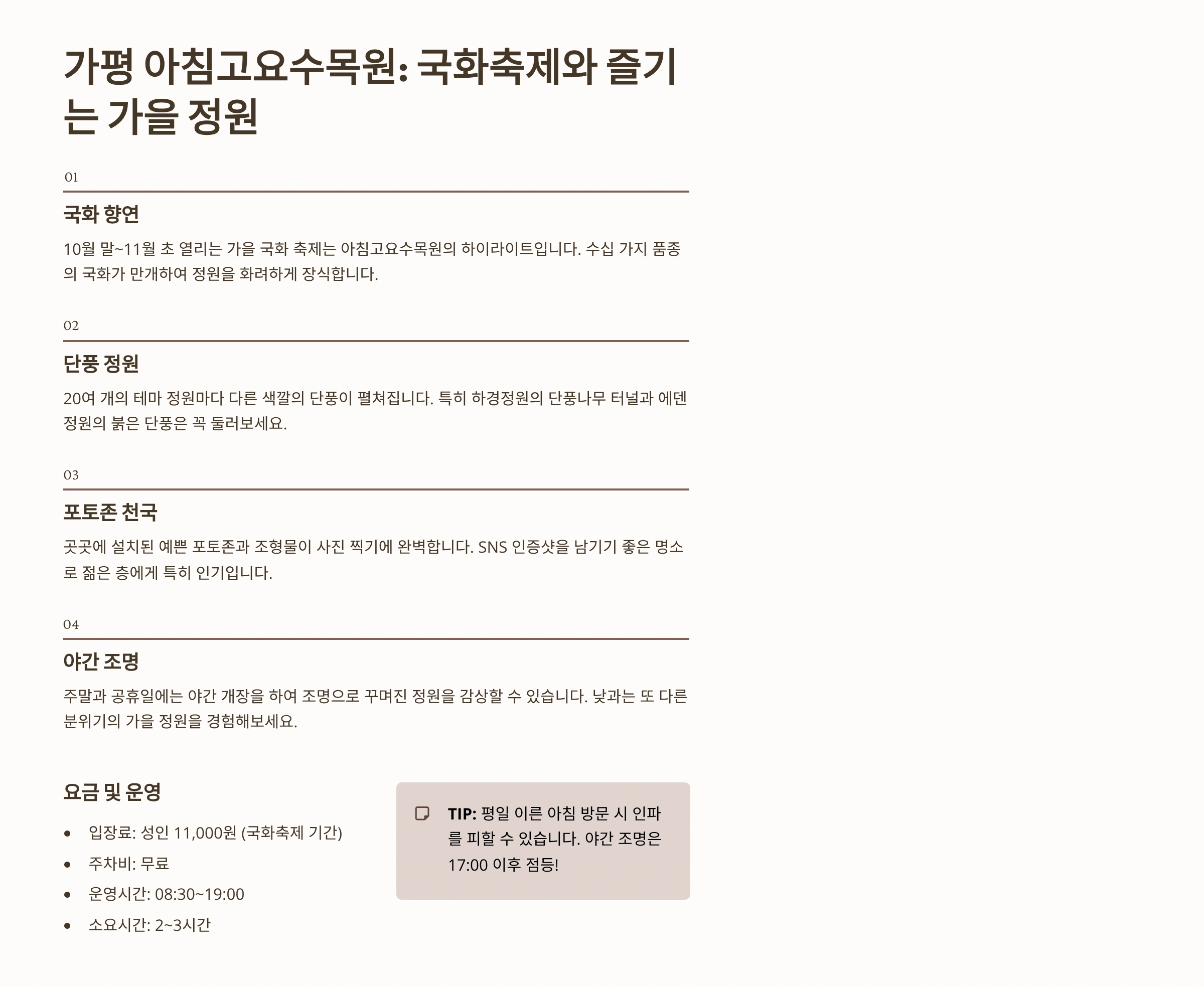 가평 아침고요수목원: 국화축제와 즐기는 가을 정원

01

국화 향연

10월 말~11월 초 열리는 가을 국화 축제는 아침고요수목원의 하이라이트입니다. 수십 가지 품종의 국화가 만개하여 정원을 화려하게 장식합니다.

02

단풍 정원

20여 개의 테마 정원마다 다른 색깔의 단풍이 펼쳐집니다. 특히 하경정원의 단풍나무 터널과 에덴정원의 붉은 단풍은 꼭 둘러보세요.

03

포토존 천국

곳곳에 설치된 예쁜 포토존과 조형물이 사진 찍기에 완벽합니다. SNS 인증샷을 남기기 좋은 명소로 젊은 층에게 특히 인기입니다.

04

야간 조명

주말과 공휴일에는 야간 개장을 하여 조명으로 꾸며진 정원을 감상할 수 있습니다. 낮과는 또 다른 분위기의 가을 정원을 경험해보세요.

요금 및 운영

• 입장료: 성인 11,000원 (국화축제 기간)
• 주차비: 무료
• 운영시간: 08:30~19:00
• 소요시간: 2~3시간

TIP: 평일 이른 아침 방문 시 인파를 피할 수 있습니다. 야간 조명은 17:00 이후 점등!